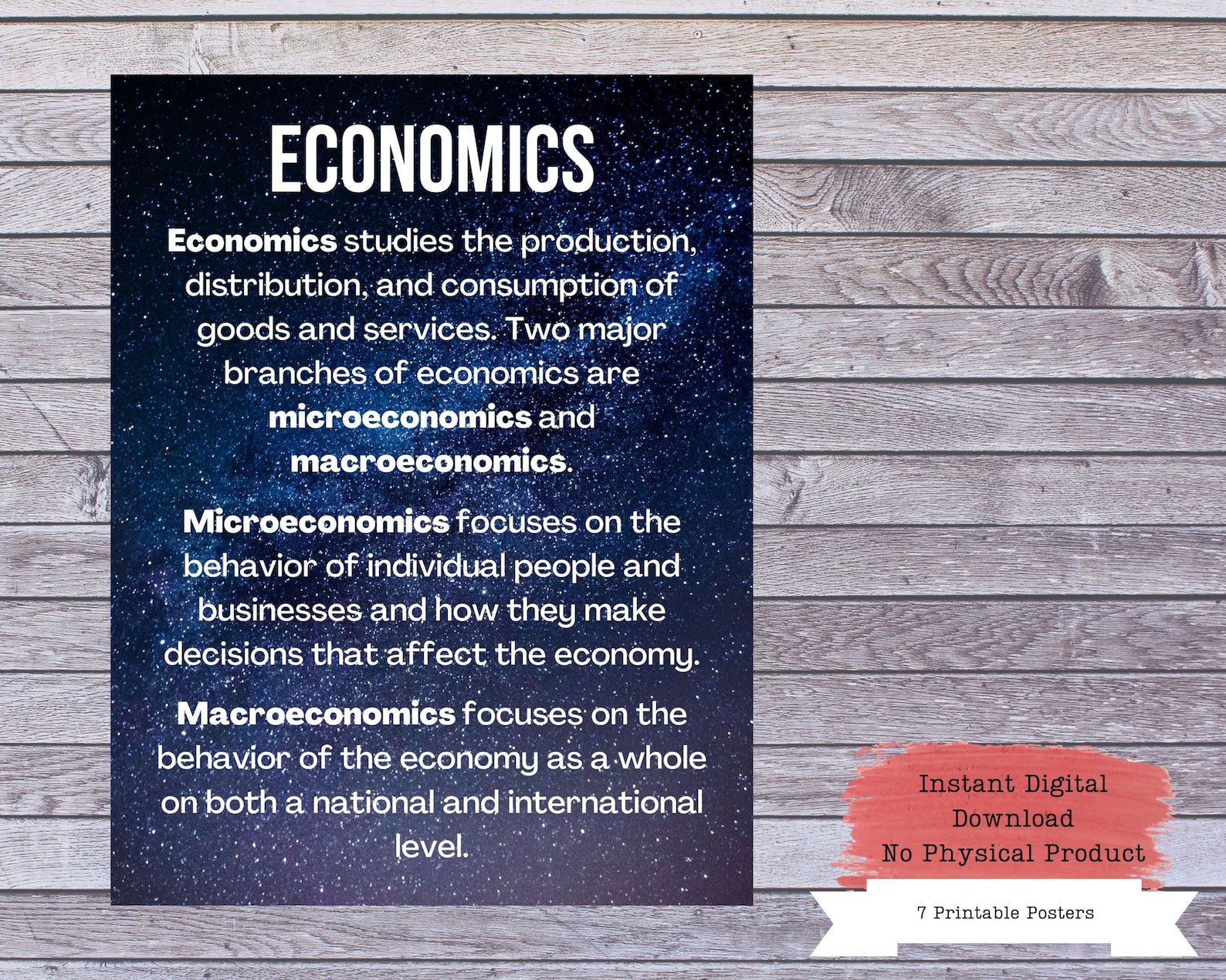 ECONOMICS

Economics studies the production, distribution, and consumption of goods and services. Two major branches of economics are microeconomics and macroeconomics.

Microeconomics focuses on the behavior of individual people and businesses and how they make decisions that affect the economy.

Macroeconomics focuses on the behavior of the economy as a whole on both a national and international level.

Instant Digital
Download
No Physical Product

7 Printable Posters